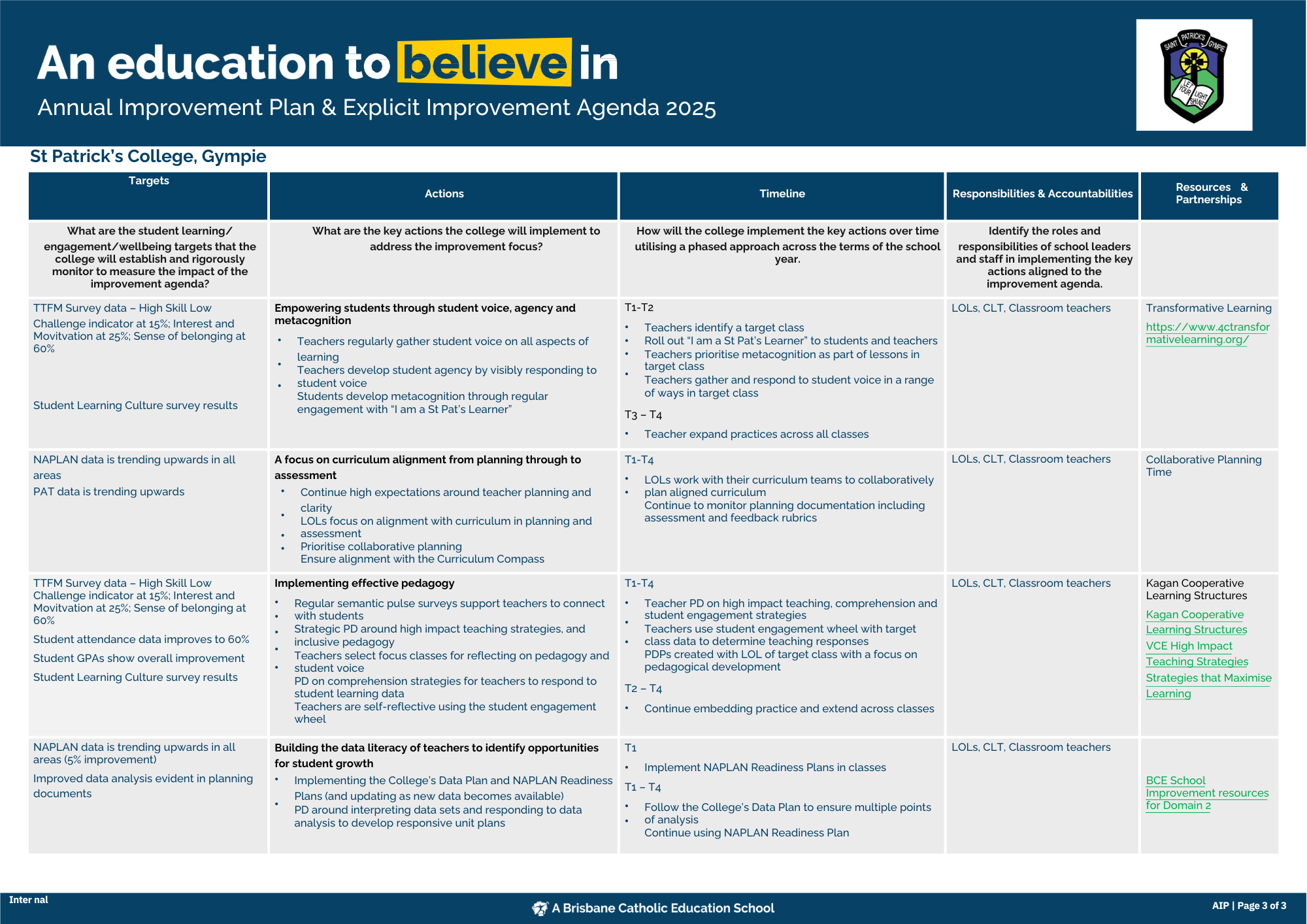 An education to believe in
Annual Improvement Plan & Explicit Improvement Agenda 2025

SAINT PATRICK'S GYMPIE
LET YOUR LIGHT SHINE

St Patrick's College, Gympie

| Targets | Actions | Timeline | Responsibilities & Accountabilities | Resources & Partnerships |
|---|---|---|---|---|
| What are the student learning/ engagement/wellbeing targets that the college will establish and rigorously monitor to measure the impact of the improvement agenda? | What are the key actions the college will implement to address the improvement focus? | How will the college implement the key actions over time utilising a phased approach across the terms of the school year. | Identify the roles and responsibilities of school leaders and staff in implementing the key actions aligned to the improvement agenda. | |
| TTFM Survey data – High Skill Low Challenge indicator at 15%; Interest and Movitvation at 25%; Sense of belonging at 60% Student Learning Culture survey results | Empowering students through student voice, agency and metacognition • Teachers regularly gather student voice on all aspects of learning • Teachers develop student agency by visibly responding to student voice • Students develop metacognition through regular engagement with "I am a St Pat's Learner" | T1-T2 • Teachers identify a target class • Roll out "I am a St Pat's Learner" to students and teachers • Teachers prioritise metacognition as part of lessons in target class • Teachers gather and respond to student voice in a range of ways in target class T3 – T4 • Teacher expand practices across all classes | LOLs, CLT, Classroom teachers | Transformative Learning https://www.4ctransformativelearning.org/ |
| NAPLAN data is trending upwards in all areas PAT data is trending upwards | A focus on curriculum alignment from planning through to assessment • Continue high expectations around teacher planning and clarity • LOLs focus on alignment with curriculum in planning and assessment • Prioritise collaborative planning • Ensure alignment with the Curriculum Compass | T1-T4 • LOLs work with their curriculum teams to collaboratively plan aligned curriculum • Continue to monitor planning documentation including assessment and feedback rubrics | LOLs, CLT, Classroom teachers | Collaborative Planning Time |
| TTFM Survey data – High Skill Low Challenge indicator at 15%; Interest and Movitvation at 25%; Sense of belonging at 60% Student attendance data improves to 60% Student GPAs show overall improvement Student Learning Culture survey results | Implementing effective pedagogy • Regular semantic pulse surveys support teachers to connect with students • Strategic PD around high impact teaching strategies, and inclusive pedagogy • Teachers select focus classes for reflecting on pedagogy and student voice • PD on comprehension strategies for teachers to respond to student learning data • Teachers are self-reflective using the student engagement wheel | T1-T4 • Teacher PD on high impact teaching, comprehension and student engagement strategies • Teachers use student engagement wheel with target class data to determine teaching responses • PDPs created with LOL of target class with a focus on pedagogical development T2 – T4 • Continue embedding practice and extend across classes | LOLs, CLT, Classroom teachers | Kagan Cooperative Learning Structures Kagan Cooperative Learning Structures VCE High Impact Teaching Strategies Strategies that Maximise Learning |
| NAPLAN data is trending upwards in all areas (5% improvement) Improved data analysis evident in planning documents | Building the data literacy of teachers to identify opportunities for student growth • Implementing the College's Data Plan and NAPLAN Readiness Plans (and updating as new data becomes available) • PD around interpreting data sets and responding to data analysis to develop responsive unit plans | T1 • Implement NAPLAN Readiness Plans in classes T1 – T4 • Follow the College's Data Plan to ensure multiple points of analysis • Continue using NAPLAN Readiness Plan | LOLs, CLT, Classroom teachers | BCE School Improvement resources for Domain 2 |

Inter nal
A Brisbane Catholic Education School
AIP | Page 3 of 3